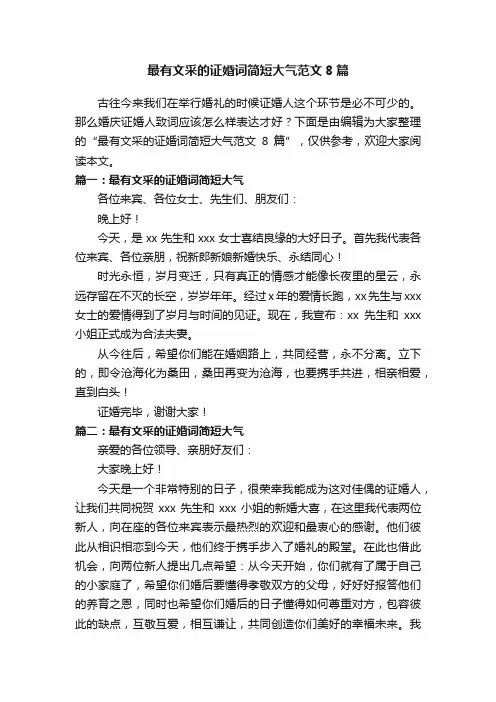 最有文采的证婚词简短大气范文 8 篇

古往今来我们在举行婚礼的时候证婚人这个环节是必不可少的。那么婚庆证婚人致词应该怎么样表达才好？下面是由编辑为大家整理的“最有文采的证婚词简短大气范文 8 篇”，仅供参考，欢迎大家阅读本文。

篇一：最有文采的证婚词简短大气

各位来宾、各位女士、先生们、朋友们：

晚上好！

今天，是 xx 先生和 xxx 女士喜结良缘的大好日子。首先我代表各位来宾、各位亲朋，祝新郎新娘新婚快乐、永结同心！

时光永恒，岁月变迁，只有真正的情感才能像长夜里的星云，永远存留在不灭的长空，岁岁年年。经过 x 年的爱情长跑，xx 先生与 xxx 女士的爱情得到了岁月与时间的见证。现在，我宣布：xx 先生和 xxx 小姐正式成为合法夫妻。

从今往后，希望你们能在婚姻路上，共同经营，永不分离。立下的，即令沧海化为桑田，桑田再变为沧海，也要携手共进，相亲相爱，直到白头！

证婚完毕，谢谢大家！

篇二：最有文采的证婚词简短大气

亲爱的各位领导、亲朋好友们：

大家晚上好！

今天是一个非常特别的日子，很荣幸我能成为这对佳偶的证婚人，让我们共同祝贺 xxx 先生和 xxx 小姐的新婚大喜，在这里我代表两位新人，向在座的各位来宾表示最热烈的欢迎和最衷心的感谢。他们彼此从相识相恋到今天，他们终于携手步入了婚礼的殿堂。在此也借此机会，向两位新人提出几点希望：从今天开始，你们就有了属于自己的小家庭了，希望你们婚后要懂得孝敬双方的父母，好好好报答他们的养育之恩，同时也希望你们婚后的日子懂得如何尊重对方，包容彼此的缺点，互敬互爱，相互谦让，共同创造你们美好的幸福未来。我